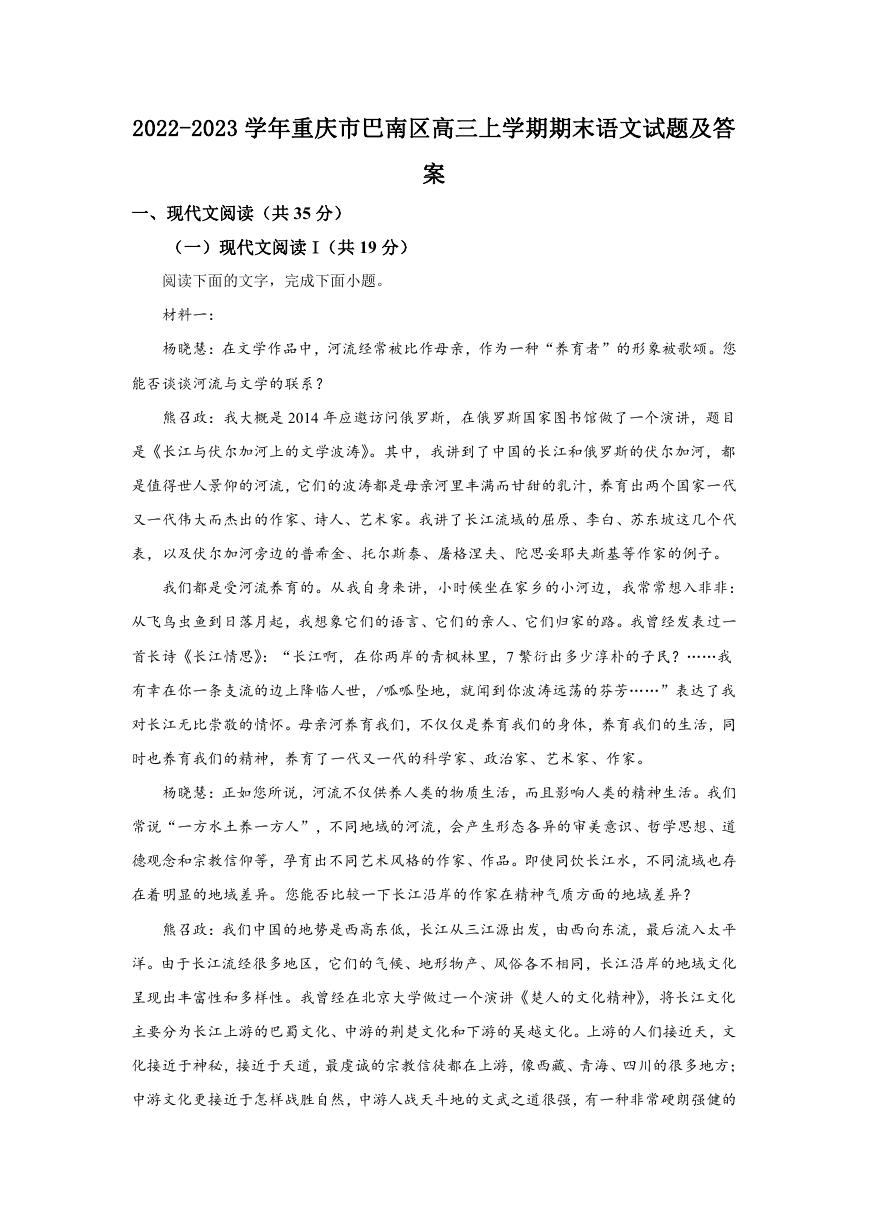 2022-2023 学年重庆市巴南区高三上学期期末语文试题及答案

一、现代文阅读（共 35 分）

（一）现代文阅读 I（共 19 分）

阅读下面的文字，完成下面小题。

材料一：

杨晓慧：在文学作品中，河流经常被比作母亲，作为一种“养育者”的形象被歌颂。您能否谈谈河流与文学的联系？

熊召政：我大概是 2014 年应邀访问俄罗斯，在俄罗斯国家图书馆做了一个演讲，题目是《长江与伏尔加河上的文学波涛》。其中，我讲到了中国的长江和俄罗斯的伏尔加河，都是值得世人景仰的河流，它们的波涛都是母亲河里丰满而甘甜的乳汁，养育出两个国家一代又一代伟大而杰出的作家、诗人、艺术家。我讲了长江流域的屈原、李白、苏东坡这几个代表，以及伏尔加河旁边的普希金、托尔斯泰、屠格涅夫、陀思妥耶夫斯基等作家的例子。

我们都是受河流养育的。从我自身来讲，小时候坐在家乡的小河边，我常常想入非非：从飞鸟虫鱼到日落月起，我想象它们的语言、它们的亲人、它们归家的路。我曾经发表过一首长诗《长江情思》：“长江啊，在你两岸的青枫林里，7 繁衍出多少淳朴的子民？……我有幸在你一条支流的边上降临人世，/呱呱坠地，就闻到你波涛远荡的芬芳……”表达了我对长江无比崇敬的情怀。母亲河养育我们，不仅仅是养育我们的身体，养育我们的生活，同时也养育我们的精神，养育了一代又一代的科学家、政治家、艺术家、作家。

杨晓慧：正如您所说，河流不仅供养人类的物质生活，而且影响人类的精神生活。我们常说“一方水土养一方人”，不同地域的河流，会产生形态各异的审美意识、哲学思想、道德观念和宗教信仰等，孕育出不同艺术风格的作家、作品。即使同饮长江水，不同流域也存在着明显的地域差异。您能否比较一下长江沿岸的作家在精神气质方面的地域差异？

熊召政：我们中国的地势是西高东低，长江从三江源出发，由西向东流，最后流入太平洋。由于长江流经很多地区，它们的气候、地形物产、风俗各不相同，长江沿岸的地域文化呈现出丰富性和多样性。我曾经在北京大学做过一个演讲《楚人的文化精神》，将长江文化主要分为长江上游的巴蜀文化、中游的荆楚文化和下游的吴越文化。上游的人们接近天，文化接近于神秘，接近于天道，最虔诚的宗教信徒都在上游，像西藏、青海、四川的很多地方；中游文化更接近于怎样战胜自然，中游人战天斗地的文武之道很强，有一种非常硬朗强健的